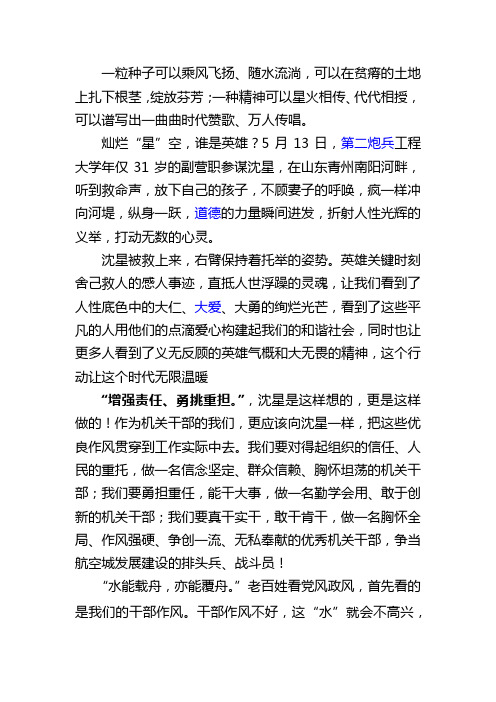 一粒种子可以乘风飞扬、随水流淌，可以在贫瘠的土地上扎下根茎，绽放芬芳；一种精神可以星火相传、代代相授，可以谱写出一曲曲时代赞歌、万人传唱。

灿烂“星”空，谁是英雄？5 月 13 日，第二炮兵工程大学年仅 31 岁的副营职参谋沈星，在山东青州南阳河畔，听到救命声，放下自己的孩子，不顾妻子的呼唤，疯一样冲向河堤，纵身一跃，道德的力量瞬间迸发，折射人性光辉的义举，打动无数的心灵。

沈星被救上来，右臂保持着托举的姿势。英雄关键时刻舍己救人的感人事迹，直抵人世浮躁的灵魂，让我们看到了人性底色中的大仁、大爱、大勇的绚烂光芒，看到了这些平凡的人用他们的点滴爱心构建起我们的和谐社会，同时也让更多人看到了义无反顾的英雄气概和大无畏的精神，这个行动让这个时代无限温暖

“增强责任、勇挑重担。”，沈星是这样想的，更是这样做的！作为机关干部的我们，更应该向沈星一样，把这些优良作风贯穿到工作实际中去。我们要对得起组织的信任、人民的重托，做一名信念坚定、群众信赖、胸怀坦荡的机关干部；我们要勇担重任，能干大事，做一名勤学会用、敢于创新的机关干部；我们要真干实干，敢干肯干，做一名胸怀全局、作风强硬、争创一流、无私奉献的优秀机关干部，争当航空城发展建设的排头兵、战斗员！

“水能载舟，亦能覆舟。”老百姓看党风政风，首先看的是我们的干部作风。干部作风不好，这“水”就会不高兴，